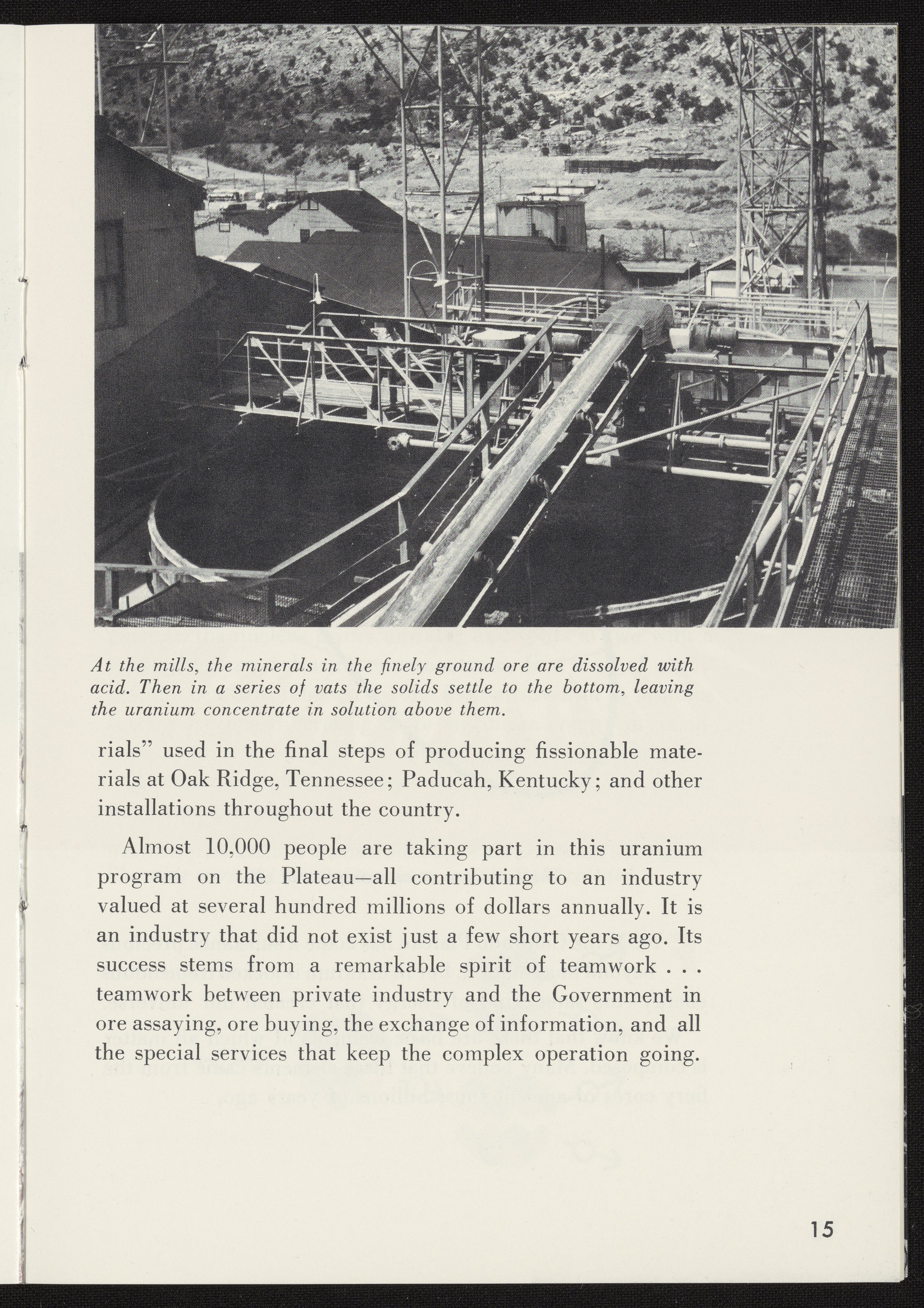 At the mills, the minerals in the finely ground ore are dissolved with acid. Then in a series of vats the solids settle to the bottom, leaving the uranium concentrate in solution above them.

rials" used in the final steps of producing fissionable materials at Oak Ridge, Tennessee; Paducah, Kentucky; and other installations throughout the country.

Almost 10,000 people are taking part in this uranium program on the Plateau—all contributing to an industry valued at several hundred millions of dollars annually. It is an industry that did not exist just a few short years ago. Its success stems from a remarkable spirit of teamwork . . . teamwork between private industry and the Government in ore assaying, ore buying, the exchange of information, and all the special services that keep the complex operation going.

15